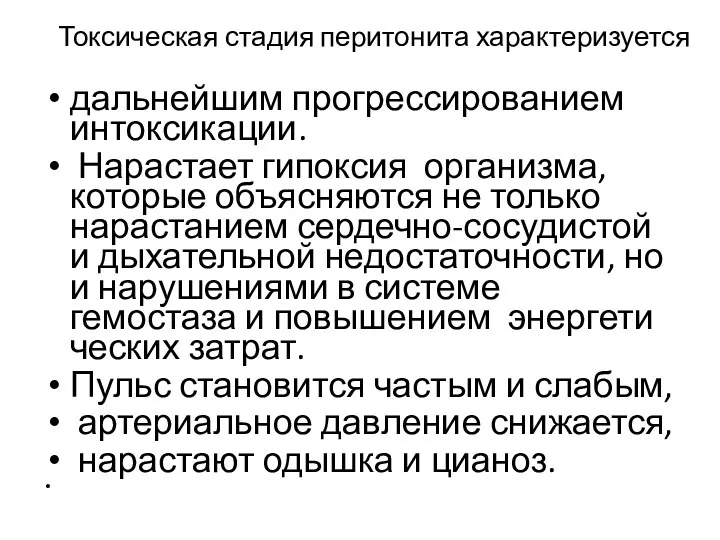 Токсическая стадия перитонита характеризуется

• дальнейшим прогрессированием интоксикации.
• Нарастает гипоксия организма, которые объясняются не только нарастанием сердечно-сосудистой и дыхательной недостаточности, но и нарушениями в системе гемостаза и повышением энергети ческих затрат.
• Пульс становится частым и слабым,
• артериальное давление снижается,
• нарастают одышка и цианоз.
•